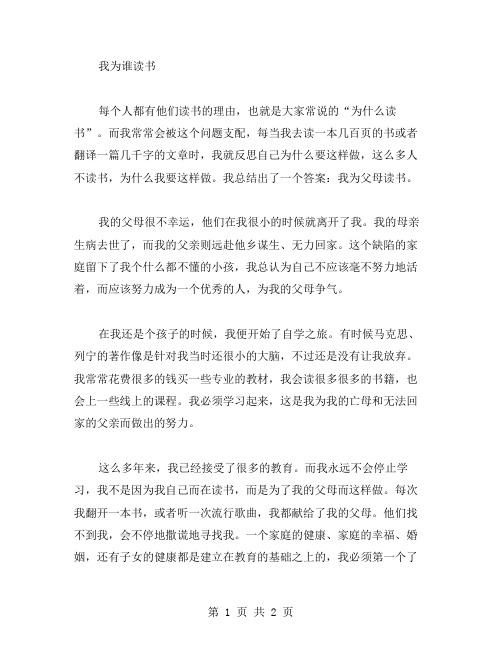 我为谁读书

每个人都有他们读书的理由，也就是大家常说的“为什么读书”。而我常常会被这个问题支配，每当我去读一本几百页的书或者翻译一篇几千字的文章时，我就反思自己为什么要这样做，这么多人不读书，为什么我要这样做。我总结出了一个答案：我为父母读书。

我的父母很不幸运，他们在我很小的时候就离开了我。我的母亲生病去世了，而我的父亲则远赴他乡谋生、无力回家。这个缺陷的家庭留下了我个什么都不懂的小孩，我总认为自己不应该毫不努力地活着，而应该努力成为一个优秀的人，为我的父母争气。

在我还是个孩子的时候，我便开始了自学之旅。有时候马克思、列宁的著作像是针对我当时还很小的大脑，不过还是没有让我放弃。我常常花费很多的钱买一些专业的教材，我会读很多很多的书籍，也会上一些线上的课程。我必须学习起来，这是我为我的亡母和无法回家的父亲而做出的努力。

这么多年来，我已经接受了很多的教育。而我永远不会停止学习，我不是因为我自己而在读书，而是为了我的父母而这样做。每次我翻开一本书，或者听一次流行歌曲，我都献给了我的父母。他们找不到我，会不停地撒谎地寻找我。一个家庭的健康、家庭的幸福、婚姻，还有子女的健康都是建立在教育的基础之上的，我必须第一个了

第 1 页 共 2 页